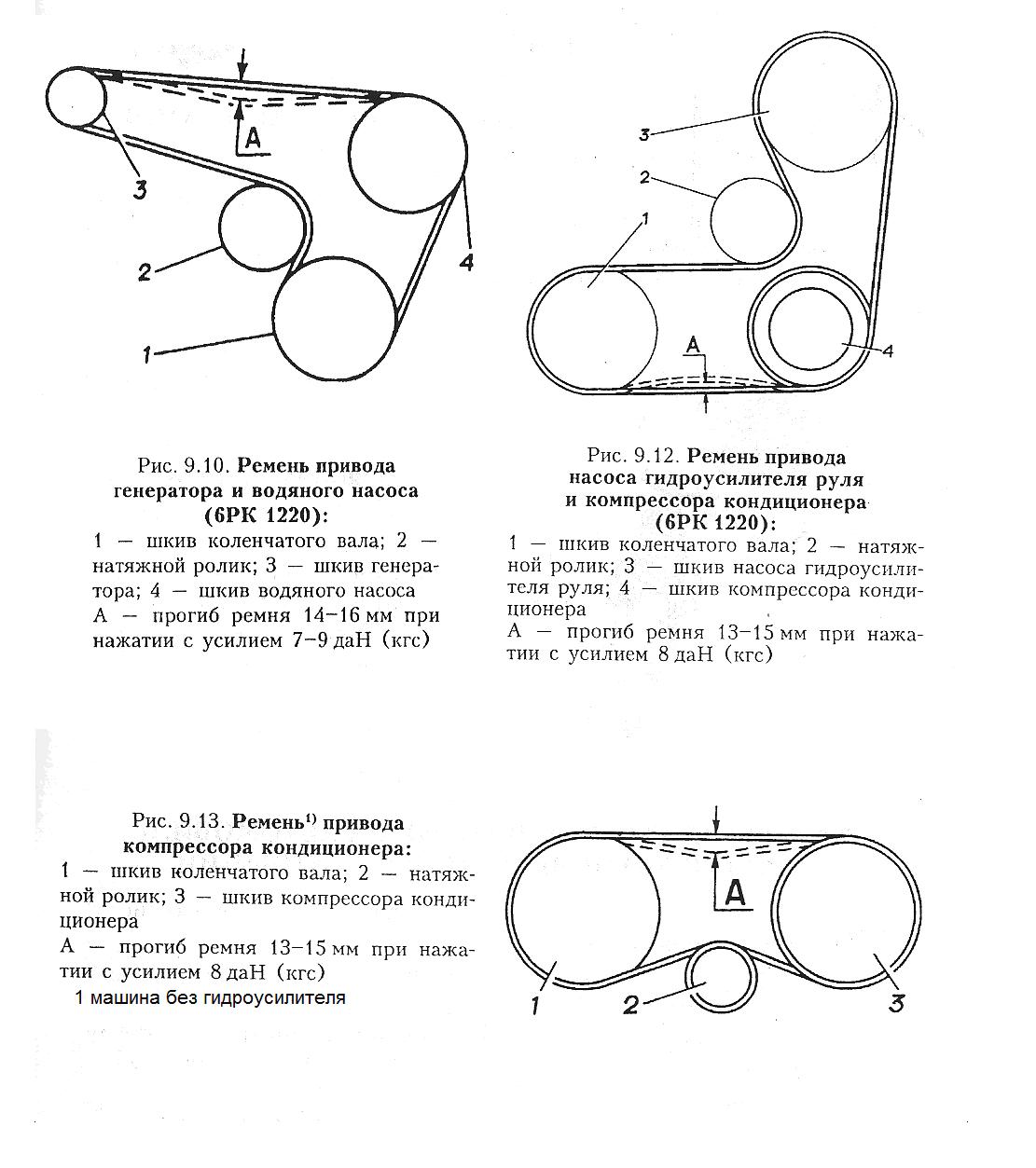 A

3

2

4

1

Рис. 9.10. Ремень привода генератора и водяного насоса (6РК 1220):

1 — шкив коленчатого вала; 2 — натяжной ролик; 3 — шкив генератора; 4 — шкив водяного насоса

А — прогиб ремня 14–16 мм при нажатии с усилием 7–9 даН (кгс)

3

2

1

A

4

Рис. 9.12. Ремень привода насоса гидроусилителя руля и компрессора кондиционера (6РК 1220):

1 — шкив коленчатого вала; 2 — натяжной ролик; 3 — шкив насоса гидроусилителя руля; 4 — шкив компрессора кондиционера

А — прогиб ремня 13–15 мм при нажатии с усилием 8 даН (кгс)

Рис. 9.13. Ремень$^{1)}$ привода компрессора кондиционера:

1 — шкив коленчатого вала; 2 — натяжной ролик; 3 — шкив компрессора кондиционера

А — прогиб ремня 13–15 мм при нажатии с усилием 8 даН (кгс)

1 машина без гидроусилителя

A

1

2

3